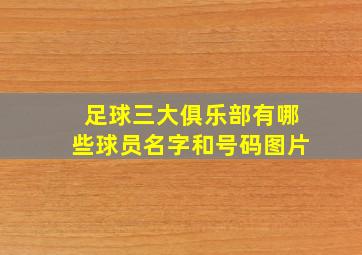 足球三大俱乐部有哪些球员名字和号码图片